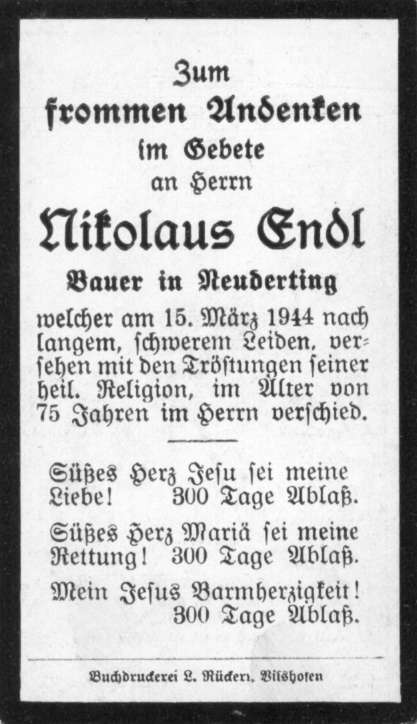 Zum
frommen Andenken
im Gebete
an Herrn
Nikolaus Endl
Bauer in Neuderting
welcher am 15. März 1944 nach langem, schwerem Leiden, versehen mit den Tröstungen seiner heil. Religion, im Alter von 75 Jahren im Herrn verschied.

Süßes Herz Jesu sei meine Liebe! 300 Tage Ablaß.

Süßes Herz Mariä sei meine Rettung! 300 Tage Ablaß.

Mein Jesus Barmherzigkeit! 300 Tage Ablaß.

Buchdruckerei L. Rückert, Vilshofen